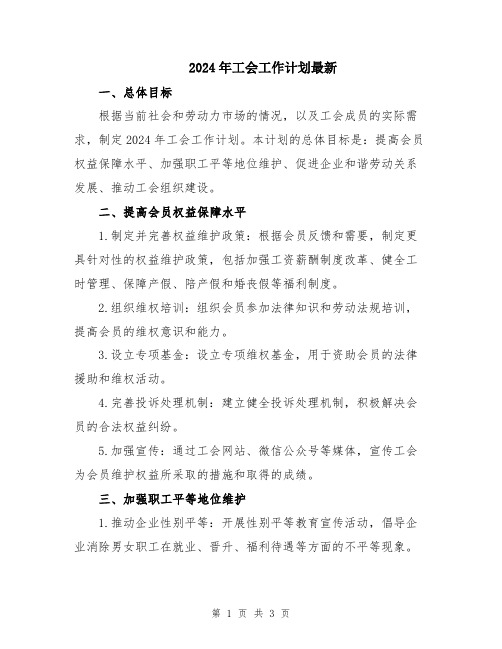 2024年工会工作计划最新

一、总体目标

根据当前社会和劳动力市场的情况，以及工会成员的实际需求，制定2024年工会工作计划。本计划的总体目标是：提高会员权益保障水平、加强职工平等地位维护、促进企业和谐劳动关系发展、推动工会组织建设。

二、提高会员权益保障水平

1.制定并完善权益维护政策：根据会员反馈和需要，制定更具针对性的权益维护政策，包括加强工资薪酬制度改革、健全工时管理、保障产假、陪产假和婚丧假等福利制度。

2.组织维权培训：组织会员参加法律知识和劳动法规培训，提高会员的维权意识和能力。

3.设立专项基金：设立专项维权基金，用于资助会员的法律援助和维权活动。

4.完善投诉处理机制：建立健全投诉处理机制，积极解决会员的合法权益纠纷。

5.加强宣传：通过工会网站、微信公众号等媒体，宣传工会为会员维护权益所采取的措施和取得的成绩。

三、加强职工平等地位维护

1.推动企业性别平等：开展性别平等教育宣传活动，倡导企业消除男女职工在就业、晋升、福利待遇等方面的不平等现象。

第 1 页 共 3 页